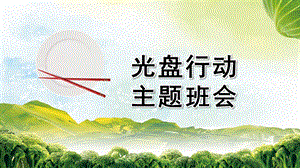 光盘行动
主题班会